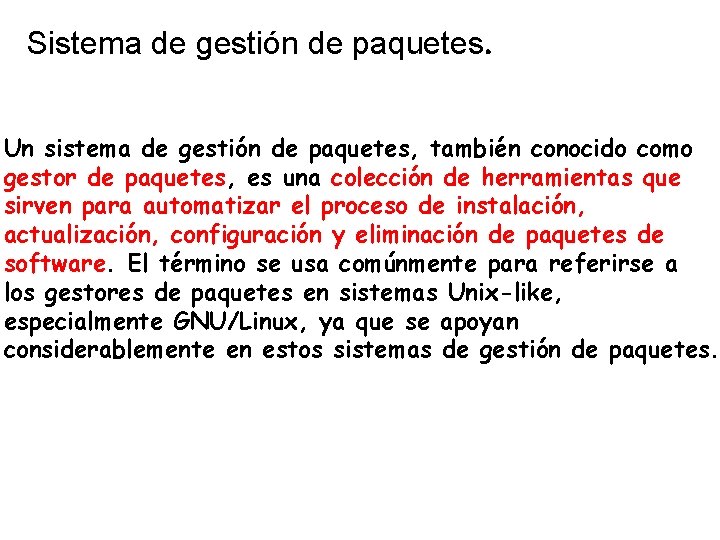 Sistema de gestión de paquetes.

Un sistema de gestión de paquetes, también conocido como gestor de paquetes, es una colección de herramientas que sirven para automatizar el proceso de instalación, actualización, configuración y eliminación de paquetes de software. El término se usa comúnmente para referirse a los gestores de paquetes en sistemas Unix-like, especialmente GNU/Linux, ya que se apoyan considerablemente en estos sistemas de gestión de paquetes.